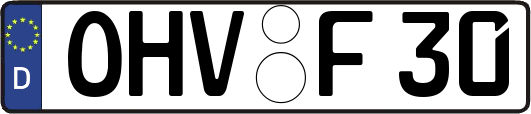 D OHV F 30